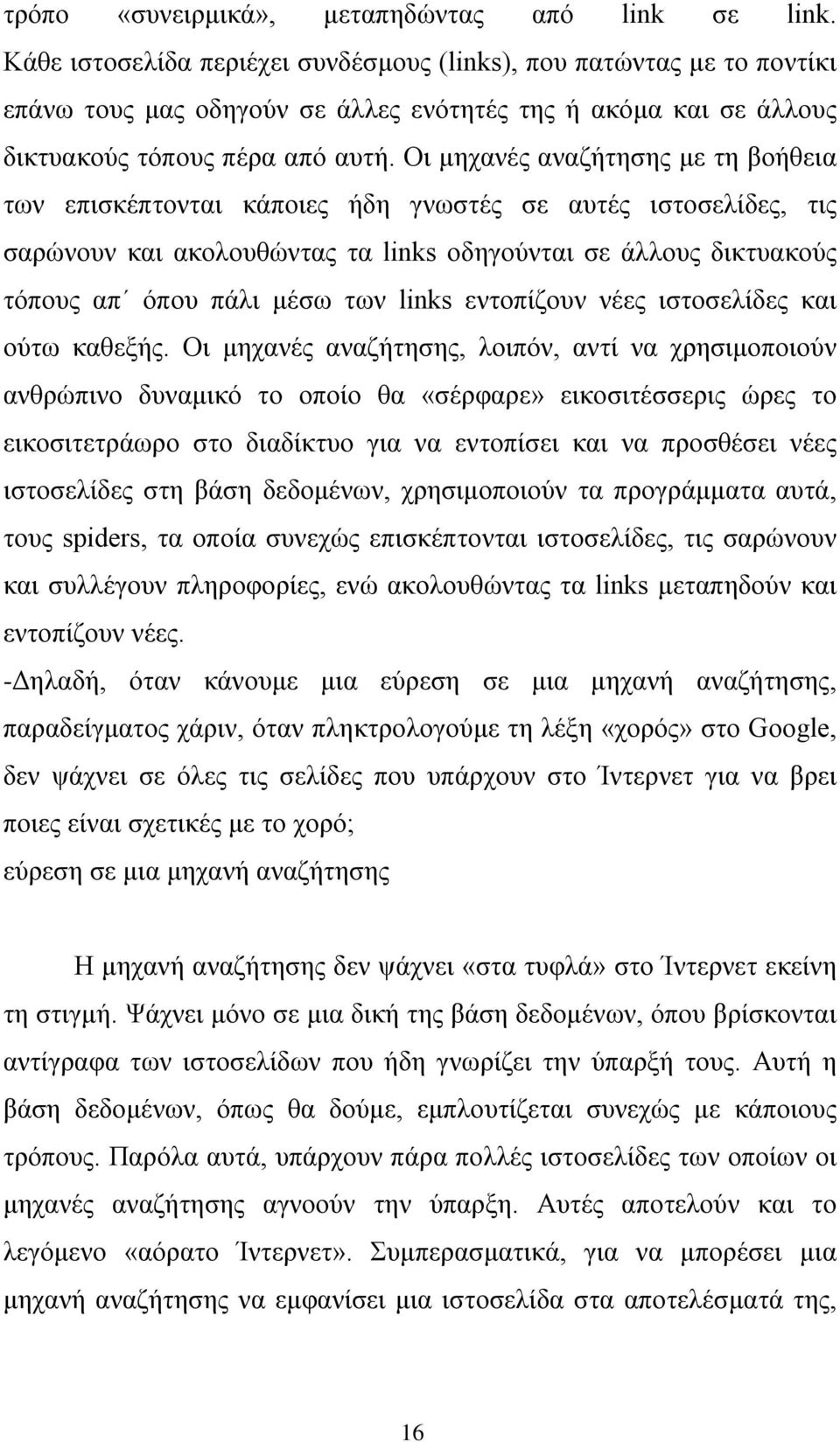 τρόπο «συνειρμικά», μεταπηδώντας από link σε link. Κάθε ιστοσελίδα περιέχει συνδέσμους (links), που πατώντας με το ποντίκι επάνω τους μας οδηγούν σε άλλες ενότητές της ή ακόμα και σε άλλους δικτυακούς τόπους πέρα από αυτή. Οι μηχανές αναζήτησης με τη βοήθεια των επισκέπτονται κάποιες ήδη γνωστές σε αυτές ιστοσελίδες, τις σαρώνουν και ακολουθώντας τα links οδηγούνται σε άλλους δικτυακούς τόπους απ΄ όπου πάλι μέσω των links εντοπίζουν νέες ιστοσελίδες και ούτω καθεξής. Οι μηχανές αναζήτησης, λοιπόν, αντί να χρησιμοποιούν ανθρώπινο δυναμικό το οποίο θα «σέρφαρε» εικοσιτέσσερις ώρες το εικοσιτετράωρο στο διαδίκτυο για να εντοπίσει και να προσθέσει νέες ιστοσελίδες στη βάση δεδομένων, χρησιμοποιούν τα προγράμματα αυτά, τους spiders, τα οποία συνεχώς επισκέπτονται ιστοσελίδες, τις σαρώνουν και συλλέγουν πληροφορίες, ενώ ακολουθώντας τα links μεταπηδούν και εντοπίζουν νέες.

-Δηλαδή, όταν κάνουμε μια εύρεση σε μια μηχανή αναζήτησης, παραδείγματος χάριν, όταν πληκτρολογούμε τη λέξη «χορός» στο Google, δεν ψάχνει σε όλες τις σελίδες που υπάρχουν στο Ίντερνετ για να βρει ποιες είναι σχετικές με το χορό;

εύρεση σε μια μηχανή αναζήτησης

Η μηχανή αναζήτησης δεν ψάχνει «στα τυφλά» στο Ίντερνετ εκείνη τη στιγμή. Ψάχνει μόνο σε μια δική της βάση δεδομένων, όπου βρίσκονται αντίγραφα των ιστοσελίδων που ήδη γνωρίζει την ύπαρξή τους. Αυτή η βάση δεδομένων, όπως θα δούμε, εμπλουτίζεται συνεχώς με κάποιους τρόπους. Παρόλα αυτά, υπάρχουν πάρα πολλές ιστοσελίδες των οποίων οι μηχανές αναζήτησης αγνοούν την ύπαρξη. Αυτές αποτελούν και το λεγόμενο «αόρατο Ίντερνετ». Συμπερασματικά, για να μπορέσει μια μηχανή αναζήτησης να εμφανίσει μια ιστοσελίδα στα αποτελέσματά της,

16